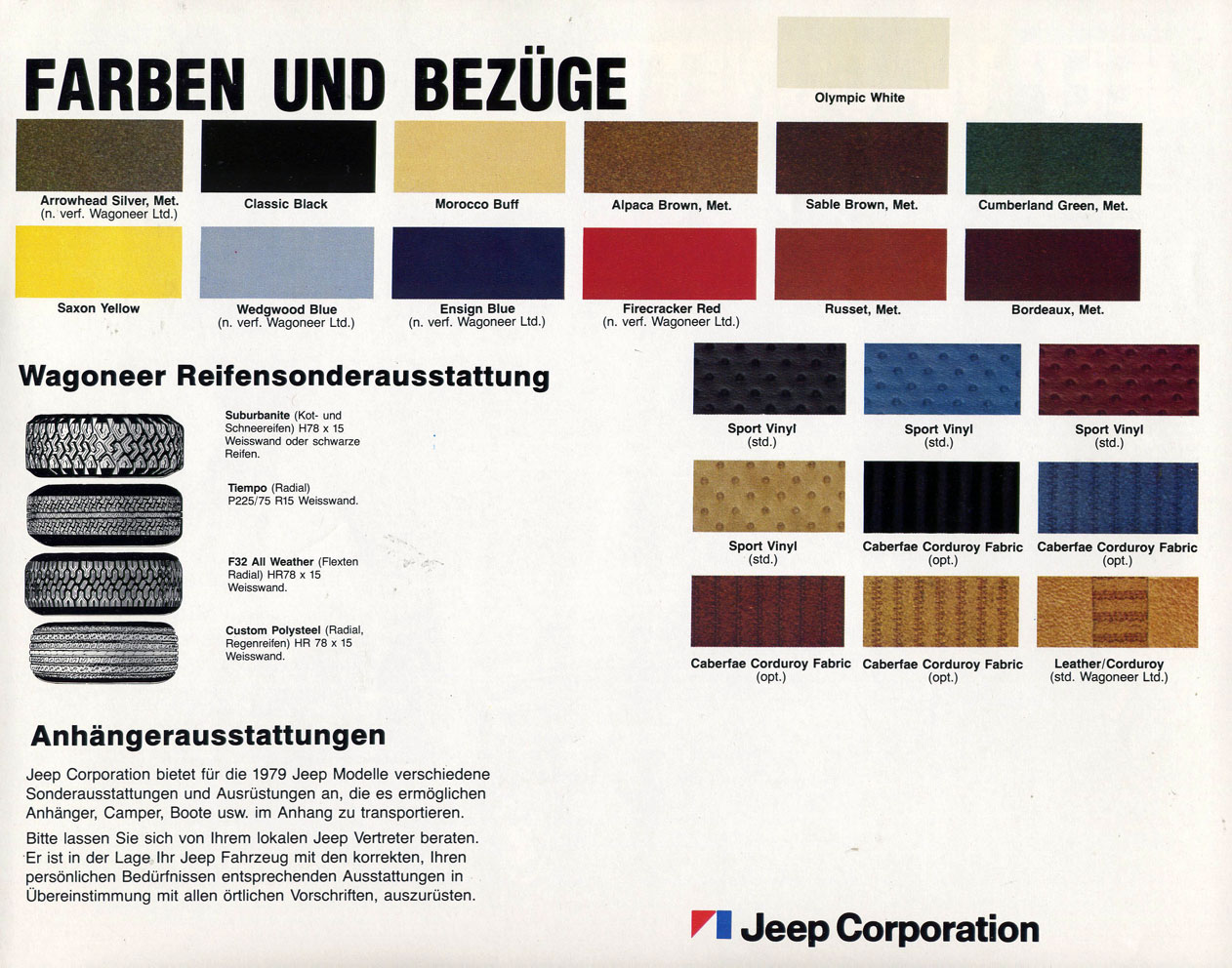 FARBEN UND BEZÜGE

Olympic White

Arrowhead Silver, Met.
(n. verf. Wagoneer Ltd.)

Classic Black

Morocco Buff

Alpaca Brown, Met.

Sable Brown, Met.

Cumberland Green, Met.

Saxon Yellow

Wedgwood Blue
(n. verf. Wagoneer Ltd.)

Ensign Blue
(n. verf. Wagoneer Ltd.)

Firecracker Red
(n. verf. Wagoneer Ltd.)

Russet, Met.

Bordeaux, Met.

Wagoneer Reifensonderausstattung

Suburbanite (Kot- und Schneereifen) H78 x 15 Weisswand oder schwarze Reifen.

Tiempo (Radial) P225/75 R15 Weisswand.

F32 All Weather (Flexten Radial) HR78 x 15 Weisswand.

Custom Polysteel (Radial, Regenreifen) HR 78 x 15 Weisswand.

Sport Vinyl
(std.)

Sport Vinyl
(std.)

Sport Vinyl
(std.)

Sport Vinyl
(std.)

Caberfae Corduroy Fabric
(opt.)

Caberfae Corduroy Fabric
(opt.)

Caberfae Corduroy Fabric
(opt.)

Caberfae Corduroy Fabric
(opt.)

Leather/Corduroy
(std. Wagoneer Ltd.)

Anhängerausstattungen

Jeep Corporation bietet für die 1979 Jeep Modelle verschiedene Sonderausstattungen und Ausrüstungen an, die es ermöglichen Anhänger, Camper, Boote usw. im Anhang zu transportieren.

Bitte lassen Sie sich von Ihrem lokalen Jeep Vertreter beraten. Er ist in der Lage Ihr Jeep Fahrzeug mit den korrekten, Ihren persönlichen Bedürfnissen entsprechenden Ausstattungen in Übereinstimmung mit allen örtlichen Vorschriften, auszurüsten.

Jeep Corporation